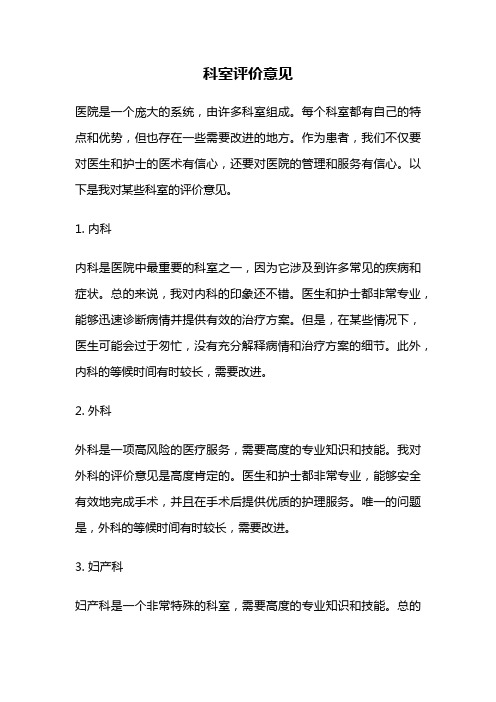 科室评价意见

医院是一个庞大的系统，由许多科室组成。每个科室都有自己的特点和优势，但也存在一些需要改进的地方。作为患者，我们不仅要对医生和护士的医术有信心，还要对医院的管理和服务有信心。以下是我对某些科室的评价意见。

1. 内科

内科是医院中最重要的科室之一，因为它涉及到许多常见的疾病和症状。总的来说，我对内科的印象还不错。医生和护士都非常专业，能够迅速诊断病情并提供有效的治疗方案。但是，在某些情况下，医生可能会过于匆忙，没有充分解释病情和治疗方案的细节。此外，内科的等候时间有时较长，需要改进。

2. 外科

外科是一项高风险的医疗服务，需要高度的专业知识和技能。我对外科的评价意见是高度肯定的。医生和护士都非常专业，能够安全有效地完成手术，并且在手术后提供优质的护理服务。唯一的问题是，外科的等候时间有时较长，需要改进。

3. 妇产科

妇产科是一个非常特殊的科室，需要高度的专业知识和技能。总的